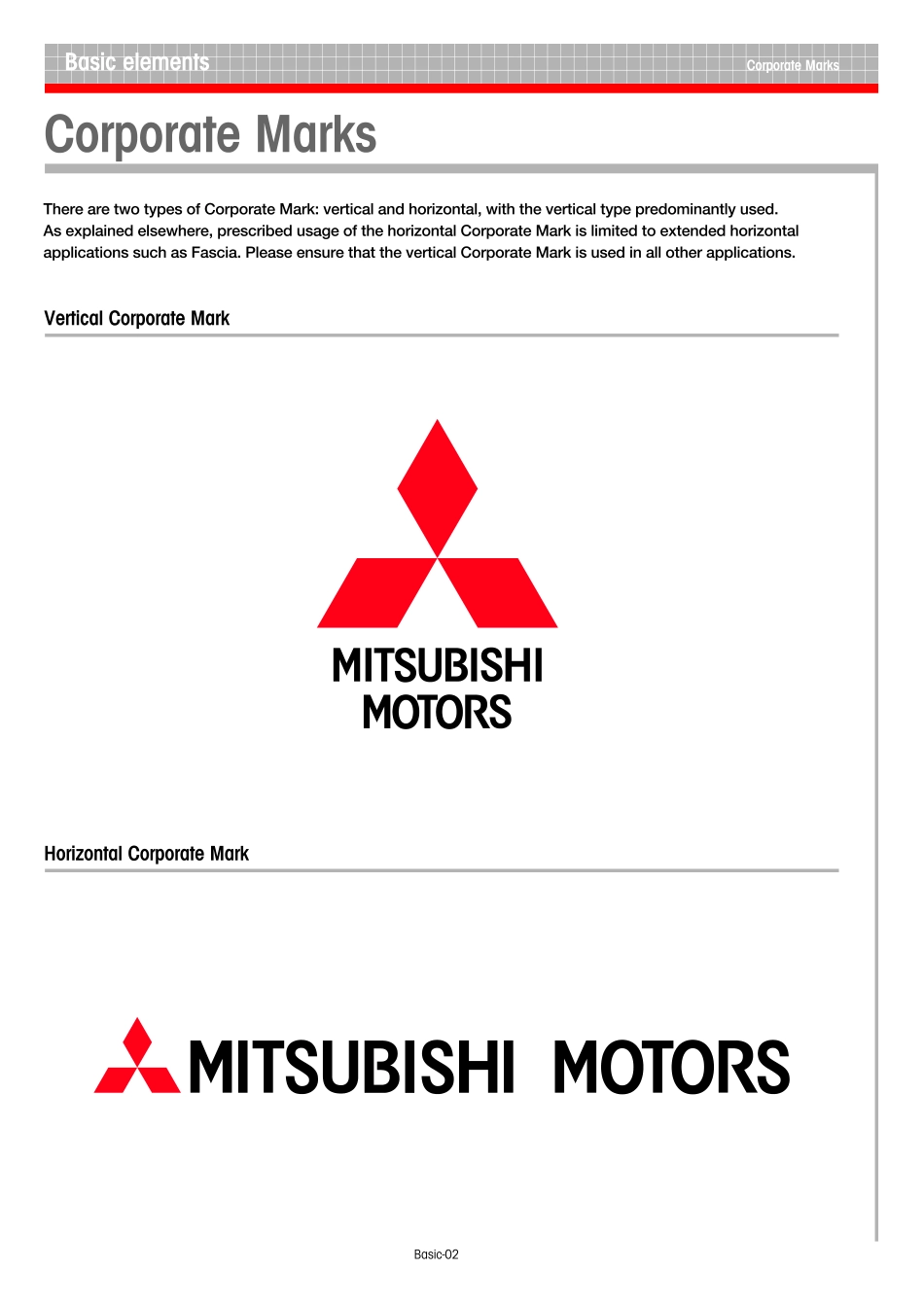 Basic elements

Corporate Marks

Corporate Marks

There are two types of Corporate Mark: vertical and horizontal, with the vertical type predominantly used. As explained elsewhere, prescribed usage of the horizontal Corporate Mark is limited to extended horizontal applications such as Fascia. Please ensure that the vertical Corporate Mark is used in all other applications.

Vertical Corporate Mark

MITSUBISHI MOTORS

Horizontal Corporate Mark

MITSUBISHI MOTORS

Basic-02